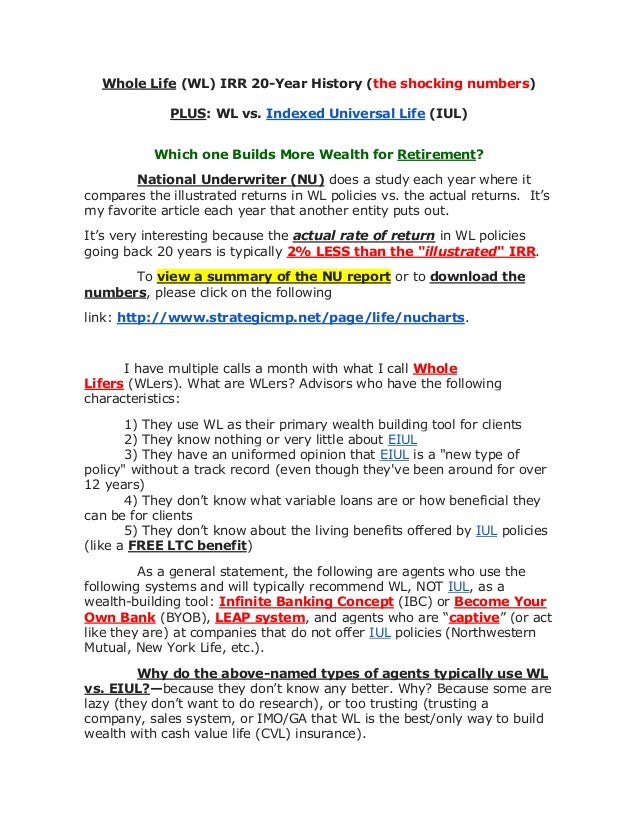 Whole Life (WL) IRR 20-Year History (the shocking numbers)

PLUS: WL vs. Indexed Universal Life (IUL)

Which one Builds More Wealth for Retirement?

National Underwriter (NU) does a study each year where it compares the illustrated returns in WL policies vs. the actual returns. It's my favorite article each year that another entity puts out.

It's very interesting because the actual rate of return in WL policies going back 20 years is typically 2% LESS than the "illustrated" IRR.

To view a summary of the NU report or to download the numbers, please click on the following

link: http://www.strategicmp.net/page/life/nucharts.

I have multiple calls a month with what I call Whole Lifers (WLers). What are WLers? Advisors who have the following characteristics:

1) They use WL as their primary wealth building tool for clients
2) They know nothing or very little about EIUL
3) They have an uniformed opinion that EIUL is a "new type of policy" without a track record (even though they've been around for over 12 years)
4) They don't know what variable loans are or how beneficial they can be for clients
5) They don't know about the living benefits offered by IUL policies (like a FREE LTC benefit)

As a general statement, the following are agents who use the following systems and will typically recommend WL, NOT IUL, as a wealth-building tool: Infinite Banking Concept (IBC) or Become Your Own Bank (BYOB), LEAP system, and agents who are "captive" (or act like they are) at companies that do not offer IUL policies (Northwestern Mutual, New York Life, etc.).

Why do the above-named types of agents typically use WL vs. EIUL?—because they don't know any better. Why? Because some are lazy (they don't want to do research), or too trusting (trusting a company, sales system, or IMO/GA that WL is the best/only way to build wealth with cash value life (CVL) insurance).